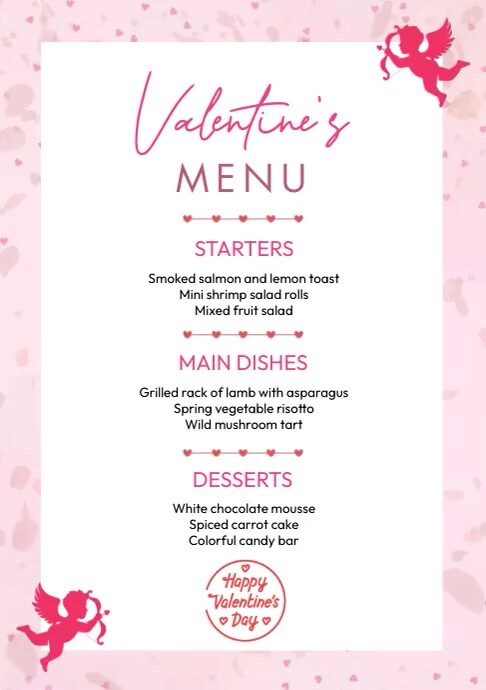 Valentine's
MENU

STARTERS

Smoked salmon and lemon toast
Mini shrimp salad rolls
Mixed fruit salad

MAIN DISHES

Grilled rack of lamb with asparagus
Spring vegetable risotto
Wild mushroom tart

DESSERTS

White chocolate mousse
Spiced carrot cake
Colorful candy bar

Happy Valentine's Day